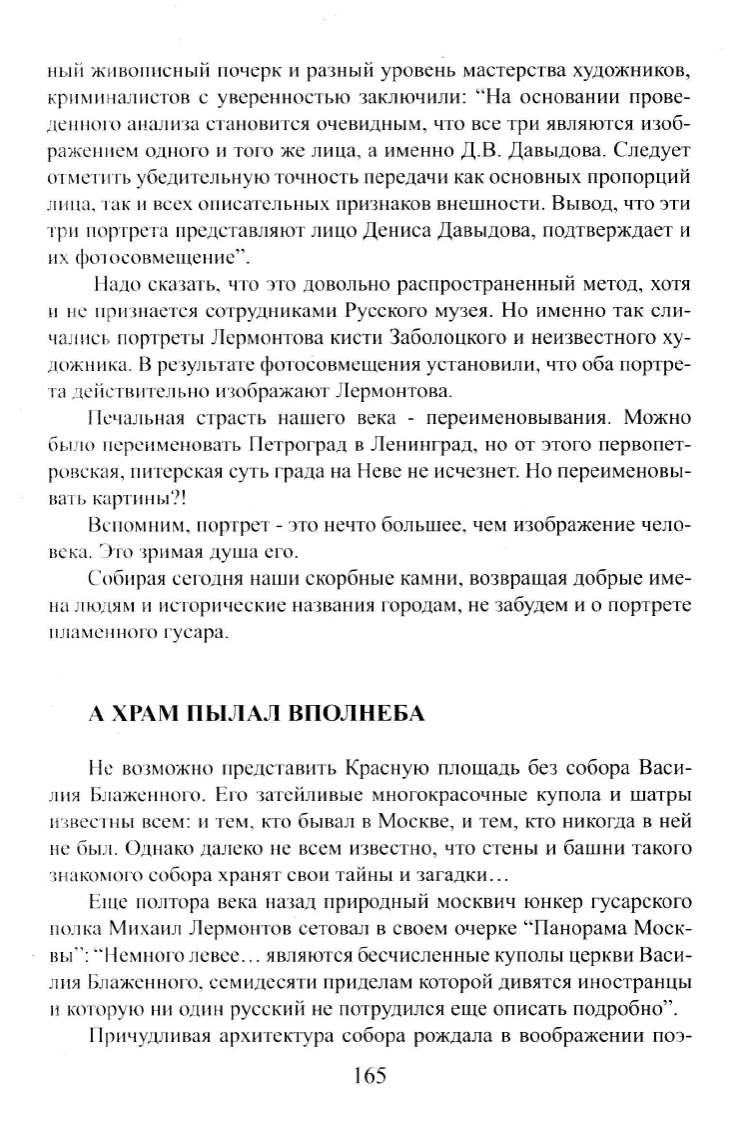 ный живописный почерк и разный уровень мастерства художников, криминалистов с уверенностью заключили: "На основании проведенного анализа становится очевидным, что все три являются изображением одного и того же лица, а именно Д.В. Давыдова. Следует отметить убедительную точность передачи как основных пропорций лица, так и всех описательных признаков внешности. Вывод, что эти три портрета представляют лицо Дениса Давыдова, подтверждает и их фотосовмещение".

Надо сказать, что это довольно распространенный метод, хотя и не признается сотрудниками Русского музея. Но именно так сличались портреты Лермонтова кисти Заболоцкого и неизвестного художника. В результате фотосовмещения установили, что оба портрета действительно изображают Лермонтова.

Печальная страсть нашего века - переименовывания. Можно было переименовать Петроград в Ленинград, но от этого первопетровская, питерская суть града на Неве не исчезнет. Но переименовывать картины?!

Вспомним, портрет - это нечто большее, чем изображение человека. Это зримая душа его.

Собирая сегодня наши скорбные камни, возвращая добрые имена людям и исторические названия городам, не забудем и о портрете пламенного гусара.

А ХРАМ ПЫЛАЛ ВПОЛНЕБА

Не возможно представить Красную площадь без собора Василия Блаженного. Его затейливые многокрасочные купола и шатры известны всем: и тем, кто бывал в Москве, и тем, кто никогда в ней не был. Однако далеко не всем известно, что стены и башни такого знакомого собора хранят свои тайны и загадки…

Еще полтора века назад природный москвич юнкер гусарского полка Михаил Лермонтов сетовал в своем очерке "Панорама Москвы": "Немного левее… являются бесчисленные куполы церкви Василия Блаженного, семидесяти приделам которой дивятся иностранцы и которую ни один русский не потрудился еще описать подробно".

Причудливая архитектура собора рождала в воображении поэ-

165